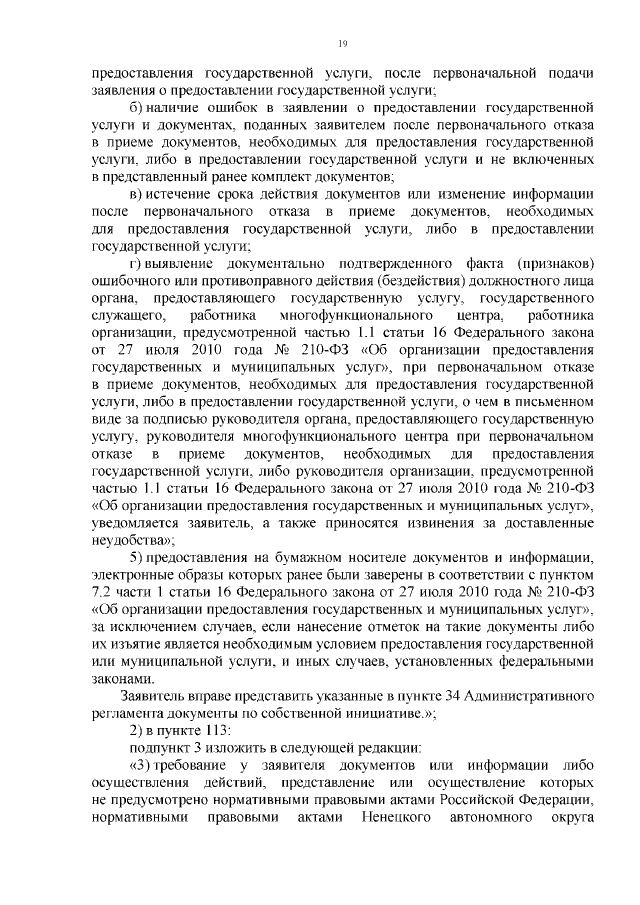 19

предоставления государственной услуги, после первоначальной подачи заявления о предоставлении государственной услуги;

б) наличие ошибок в заявлении о предоставлении государственной услуги и документах, поданных заявителем после первоначального отказа в приеме документов, необходимых для предоставления государственной услуги, либо в предоставлении государственной услуги и не включенных в представленный ранее комплект документов;

в) истечение срока действия документов или изменение информации после первоначального отказа в приеме документов, необходимых для предоставления государственной услуги, либо в предоставлении государственной услуги;

г) выявление документально подтвержденного факта (признаков) ошибочного или противоправного действия (бездействия) должностного лица органа, предоставляющего государственную услугу, государственного служащего, работника многофункционального центра, работника организации, предусмотренной частью 1.1 статьи 16 Федерального закона от 27 июля 2010 года № 210-ФЗ «Об организации предоставления государственных и муниципальных услуг», при первоначальном отказе в приеме документов, необходимых для предоставления государственной услуги, либо в предоставлении государственной услуги, о чем в письменном виде за подписью руководителя органа, предоставляющего государственную услугу, руководителя многофункционального центра при первоначальном отказе в приеме документов, необходимых для предоставления государственной услуги, либо руководителя организации, предусмотренной частью 1.1 статьи 16 Федерального закона от 27 июля 2010 года № 210-ФЗ «Об организации предоставления государственных и муниципальных услуг», уведомляется заявитель, а также приносятся извинения за доставленные неудобства»;

5) предоставления на бумажном носителе документов и информации, электронные образы которых ранее были заверены в соответствии с пунктом 7.2 части 1 статьи 16 Федерального закона от 27 июля 2010 года № 210-ФЗ «Об организации предоставления государственных и муниципальных услуг», за исключением случаев, если нанесение отметок на такие документы либо их изъятие является необходимым условием предоставления государственной или муниципальной услуги, и иных случаев, установленных федеральными законами.

Заявитель вправе представить указанные в пункте 34 Административного регламента документы по собственной инициативе.»;

2) в пункте 113:

подпункт 3 изложить в следующей редакции:

«3) требование у заявителя документов или информации либо осуществления действий, представление или осуществление которых не предусмотрено нормативными правовыми актами Российской Федерации, нормативными правовыми актами Ненецкого автономного округа